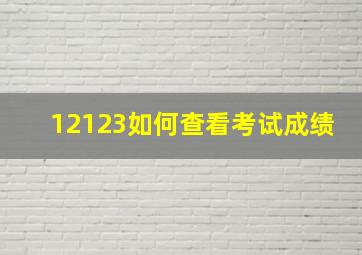 12123如何查看考试成绩